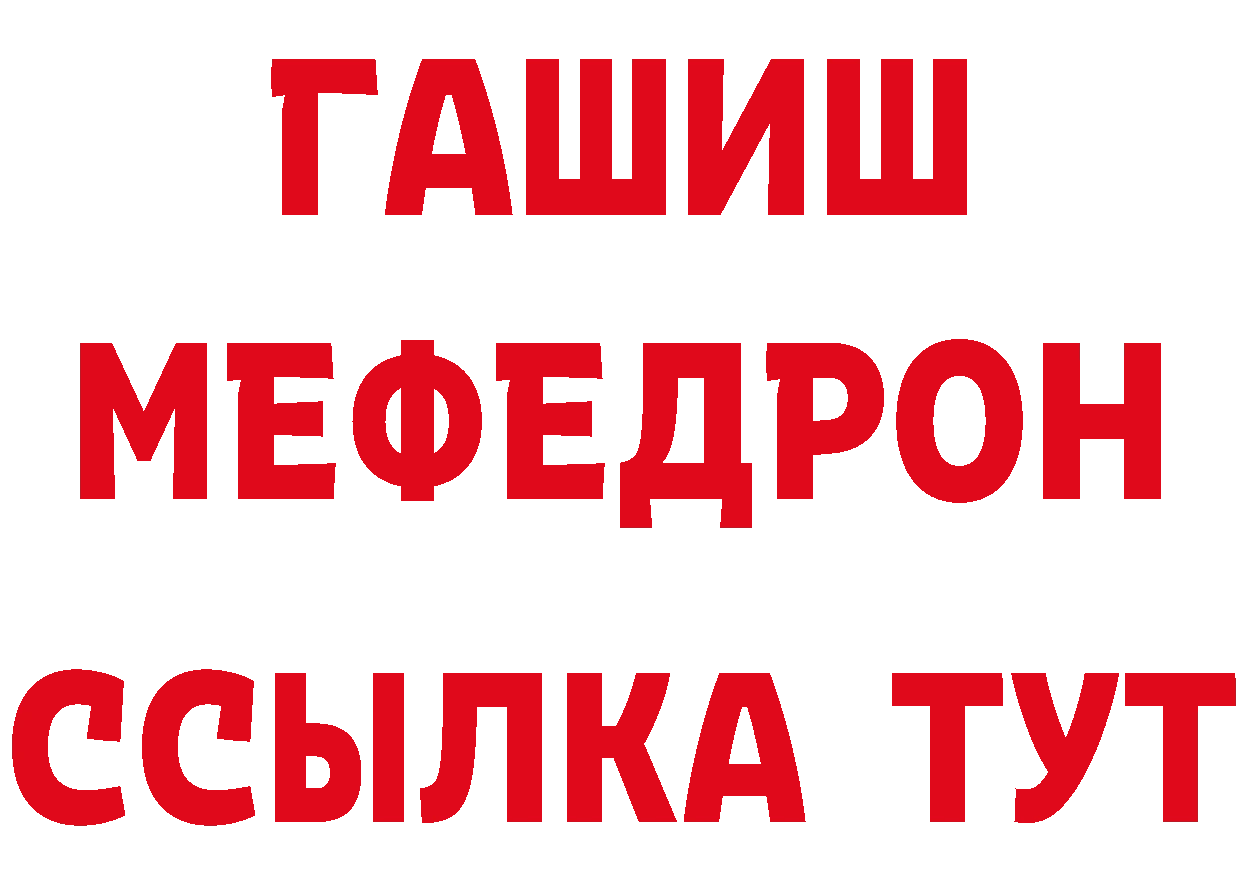 ГАШИШ
МЕФЕДРОН
ССЫЛКА ТУТ